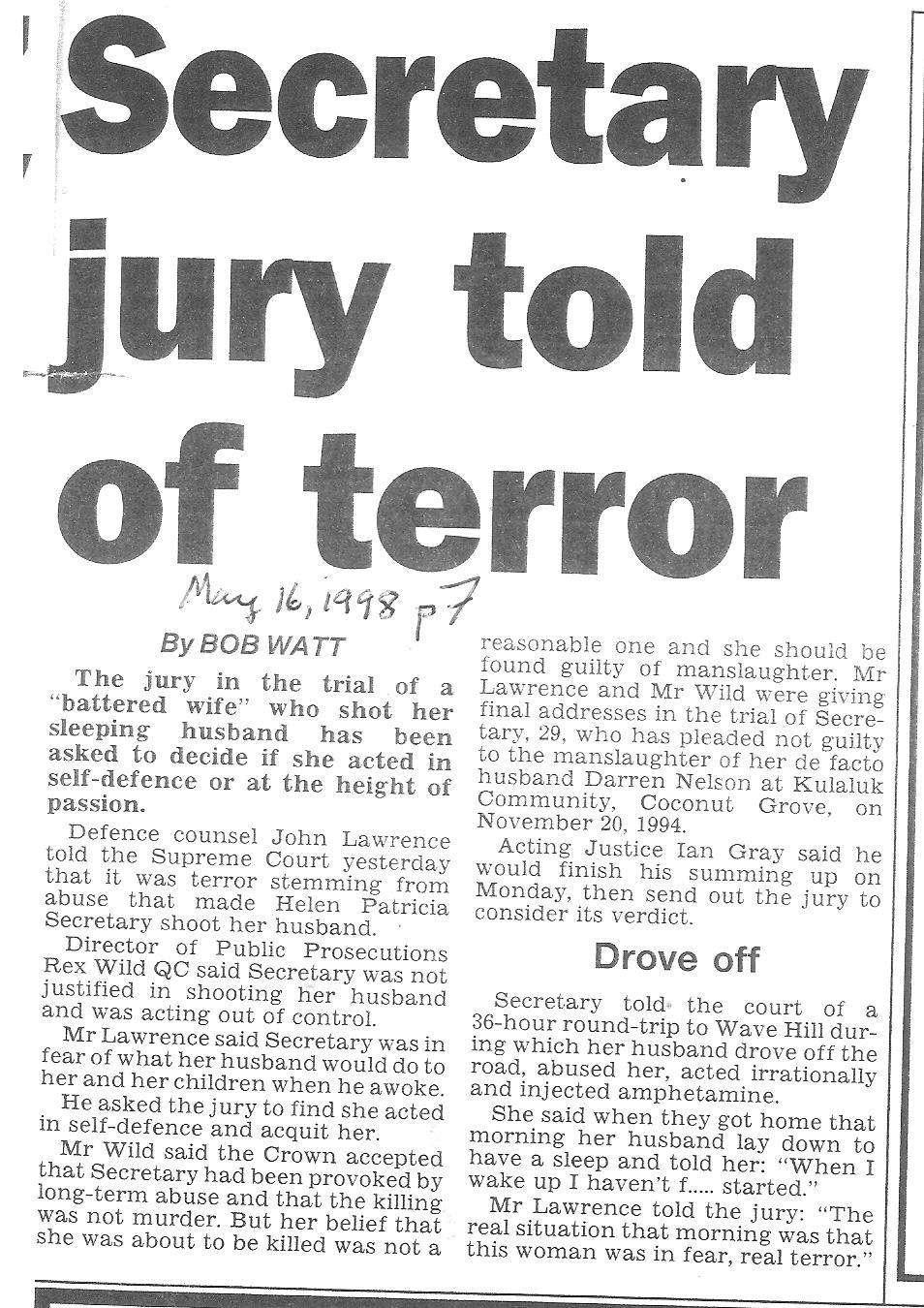 Secretary jury told of terror

May 16, 1998 p7

By BOB WATT

The jury in the trial of a "battered wife" who shot her sleeping husband has been asked to decide if she acted in self-defence or at the height of passion.

Defence counsel John Lawrence told the Supreme Court yesterday that it was terror stemming from abuse that made Helen Patricia Secretary shoot her husband.

Director of Public Prosecutions Rex Wild QC said Secretary was not justified in shooting her husband and was acting out of control.

Mr Lawrence said Secretary was in fear of what her husband would do to her and her children when he awoke.

He asked the jury to find she acted in self-defence and acquit her.

Mr Wild said the Crown accepted that Secretary had been provoked by long-term abuse and that the killing was not murder. But her belief that she was about to be killed was not a reasonable one and she should be found guilty of manslaughter. Mr Lawrence and Mr Wild were giving final addresses in the trial of Secretary, 29, who has pleaded not guilty to the manslaughter of her de facto husband Darren Nelson at Kulaluk Community, Coconut Grove, on November 20, 1994.

Acting Justice Ian Gray said he would finish his summing up on Monday, then send out the jury to consider its verdict.

Drove off

Secretary told the court of a 36-hour round-trip to Wave Hill during which her husband drove off the road, abused her, acted irrationally and injected amphetamine.

She said when they got home that morning her husband lay down to have a sleep and told her: "When I wake up I haven't f..... started."

Mr Lawrence told the jury: "The real situation that morning was that this woman was in fear, real terror."